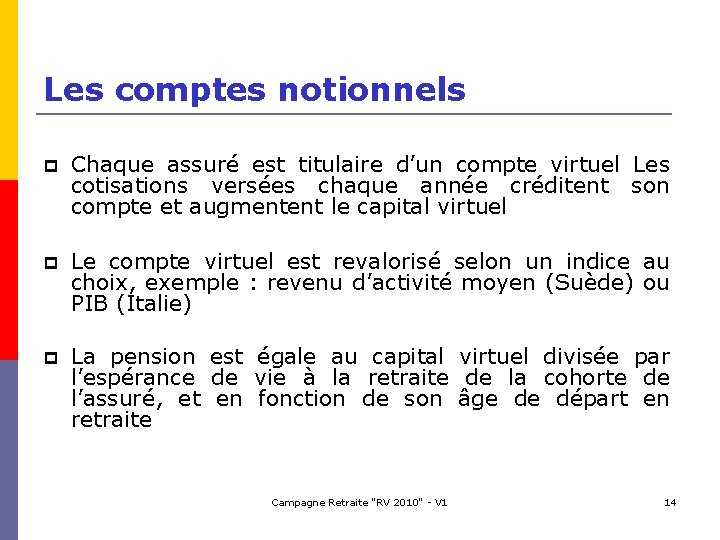 Les comptes notionnels

Chaque assuré est titulaire d'un compte virtuel Les cotisations versées chaque année créditent son compte et augmentent le capital virtuel

Le compte virtuel est revalorisé selon un indice au choix, exemple : revenu d'activité moyen (Suède) ou PIB (Italie)

La pension est égale au capital virtuel divisée par l'espérance de vie à la retraite de la cohorte de l'assuré, et en fonction de son âge de départ en retraite

Campagne Retraite "RV 2010" - V1

14